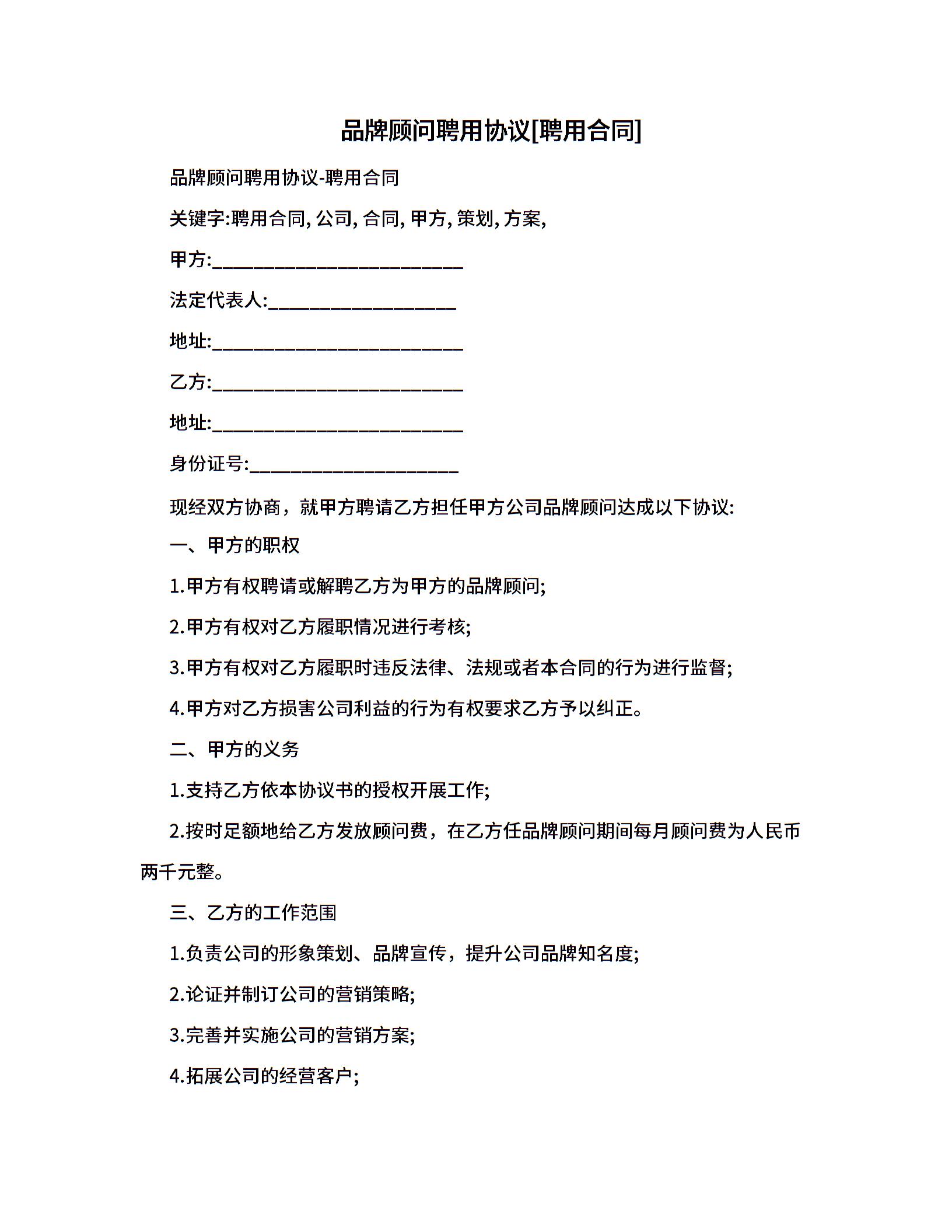 品牌顾问聘用协议[聘用合同]

品牌顾问聘用协议-聘用合同

关键字:聘用合同, 公司, 合同, 甲方, 策划, 方案,

甲方:________________________

法定代表人:__________________

地址:________________________

乙方:________________________

地址:________________________

身份证号:____________________

现经双方协商，就甲方聘请乙方担任甲方公司品牌顾问达成以下协议:

一、甲方的职权

1.甲方有权聘请或解聘乙方为甲方的品牌顾问;

2.甲方有权对乙方履职情况进行考核;

3.甲方有权对乙方履职时违反法律、法规或者本合同的行为进行监督;

4.甲方对乙方损害公司利益的行为有权要求乙方予以纠正。

二、甲方的义务

1.支持乙方依本协议书的授权开展工作;

2.按时足额地给乙方发放顾问费，在乙方任品牌顾问期间每月顾问费为人民币两千元整。

三、乙方的工作范围

1.负责公司的形象策划、品牌宣传，提升公司品牌知名度;

2.论证并制订公司的营销策略;

3.完善并实施公司的营销方案;

4.拓展公司的经营客户;